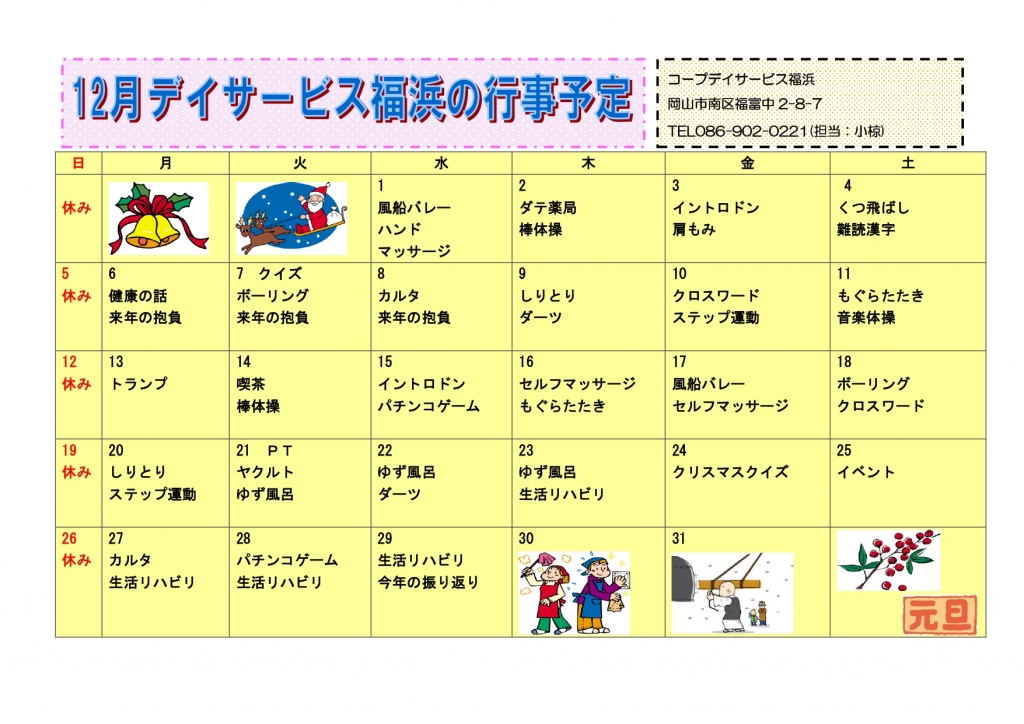 12月デイサービス福浜の行事予定

コープデイサービス福浜
岡山市南区福富中 2-8-7
TEL086-902-0221(担当：小椋)

| 日 | 月 | 火 | 水 | 木 | 金 | 土 |
|---|---|---|---|---|---|---|
| 休み | | | 1 風船バレー ハンド マッサージ | 2 ダテ薬局 棒体操 | 3 イントロドン 肩もみ | 4 くつ飛ばし 難読漢字 |
| 5 休み | 6 健康の話 来年の抱負 | 7 クイズ ボーリング 来年の抱負 | 8 カルタ 来年の抱負 | 9 しりとり ダーツ | 10 クロスワード ステップ運動 | 11 もぐらたたき 音楽体操 |
| 12 休み | 13 トランプ | 14 喫茶 棒体操 | 15 イントロドン パチンコゲーム | 16 セルフマッサージ もぐらたたき | 17 風船バレー セルフマッサージ | 18 ボーリング クロスワード |
| 19 休み | 20 しりとり ステップ運動 | 21 PT ヤクルト ゆず風呂 | 22 ゆず風呂 ダーツ | 23 ゆず風呂 生活リハビリ | 24 クリスマスクイズ | 25 イベント |
| 26 休み | 27 カルタ 生活リハビリ | 28 パチンコゲーム 生活リハビリ | 29 生活リハビリ 今年の振り返り | 30 | 31 | 元旦 |